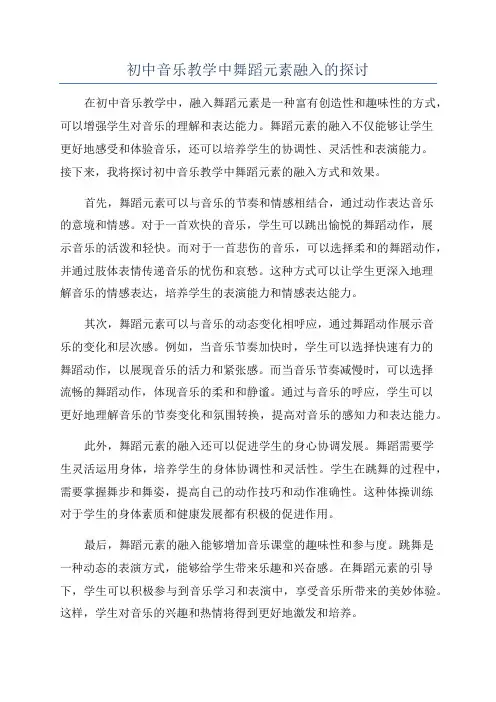 初中音乐教学中舞蹈元素融入的探讨

在初中音乐教学中，融入舞蹈元素是一种富有创造性和趣味性的方式，可以增强学生对音乐的理解和表达能力。舞蹈元素的融入不仅能够让学生更好地感受和体验音乐，还可以培养学生的协调性、灵活性和表演能力。接下来，我将探讨初中音乐教学中舞蹈元素的融入方式和效果。

首先，舞蹈元素可以与音乐的节奏和情感相结合，通过动作表达音乐的意境和情感。对于一首欢快的音乐，学生可以跳出愉悦的舞蹈动作，展示音乐的活泼和轻快。而对于一首悲伤的音乐，可以选择柔和的舞蹈动作，并通过肢体表情传递音乐的忧伤和哀愁。这种方式可以让学生更深入地理解音乐的情感表达，培养学生的表演能力和情感表达能力。

其次，舞蹈元素可以与音乐的动态变化相呼应，通过舞蹈动作展示音乐的变化和层次感。例如，当音乐节奏加快时，学生可以选择快速有力的舞蹈动作，以展现音乐的活力和紧张感。而当音乐节奏减慢时，可以选择流畅的舞蹈动作，体现音乐的柔和和静谧。通过与音乐的呼应，学生可以更好地理解音乐的节奏变化和氛围转换，提高对音乐的感知力和表达能力。

此外，舞蹈元素的融入还可以促进学生的身心协调发展。舞蹈需要学生灵活运用身体，培养学生的身体协调性和灵活性。学生在跳舞的过程中，需要掌握舞步和舞姿，提高自己的动作技巧和动作准确性。这种体操训练对于学生的身体素质和健康发展都有积极的促进作用。

最后，舞蹈元素的融入能够增加音乐课堂的趣味性和参与度。跳舞是一种动态的表演方式，能够给学生带来乐趣和兴奋感。在舞蹈元素的引导下，学生可以积极参与到音乐学习和表演中，享受音乐所带来的美妙体验。这样，学生对音乐的兴趣和热情将得到更好地激发和培养。